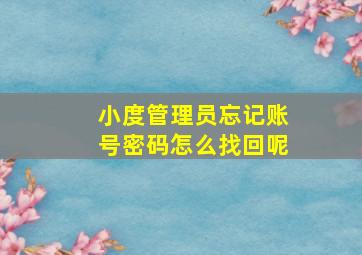 小度管理员忘记账号密码怎么找回呢